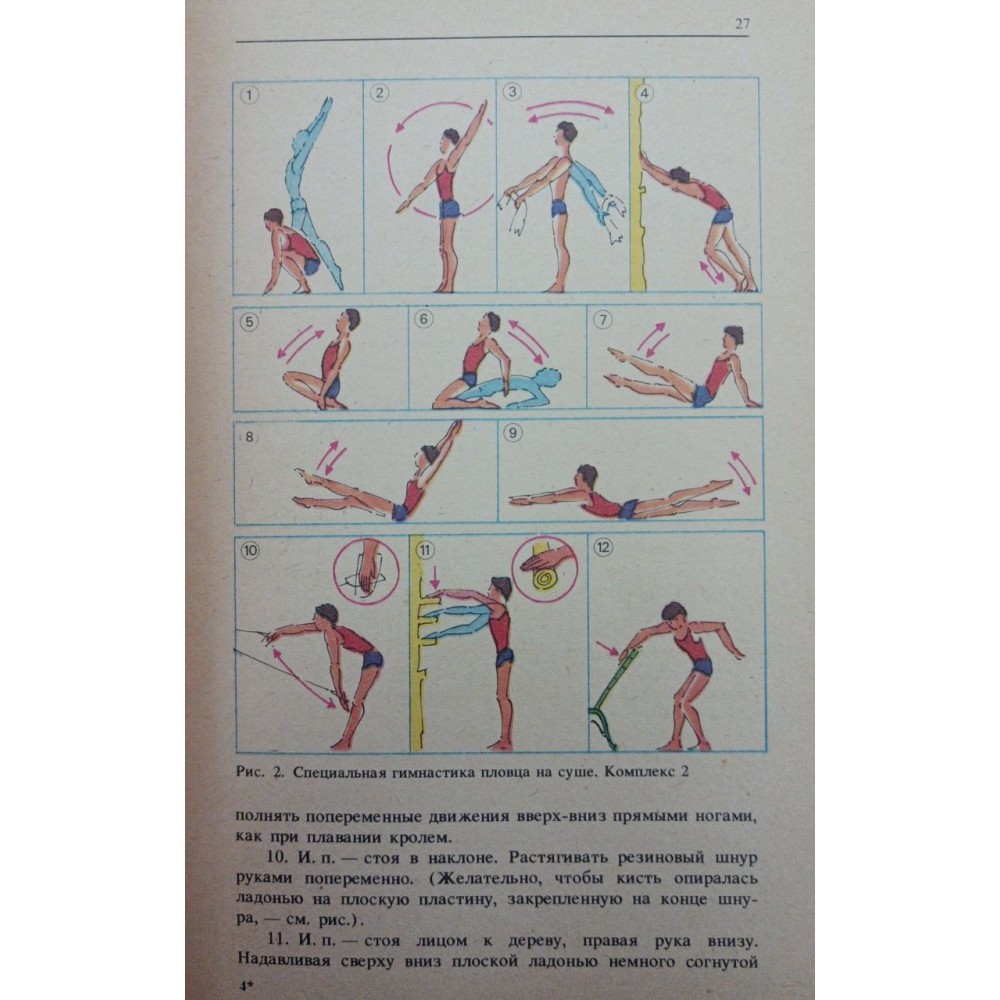 27

1

2

3

4

5

6

7

8

9

10

11

12

Рис. 2. Специальная гимнастика пловца на суше. Комплекс 2

полнять попеременные движения вверх-вниз прямыми ногами, как при плавании кролем.

10. И. п. — стоя в наклоне. Растягивать резиновый шнур руками попеременно. (Желательно, чтобы кисть опиралась ладонью на плоскую пластину, закрепленную на конце шнура, — см. рис.).

11. И. п. — стоя лицом к дереву, правая рука внизу. Надавливая сверху вниз плоской ладонью немного согнутой

4*